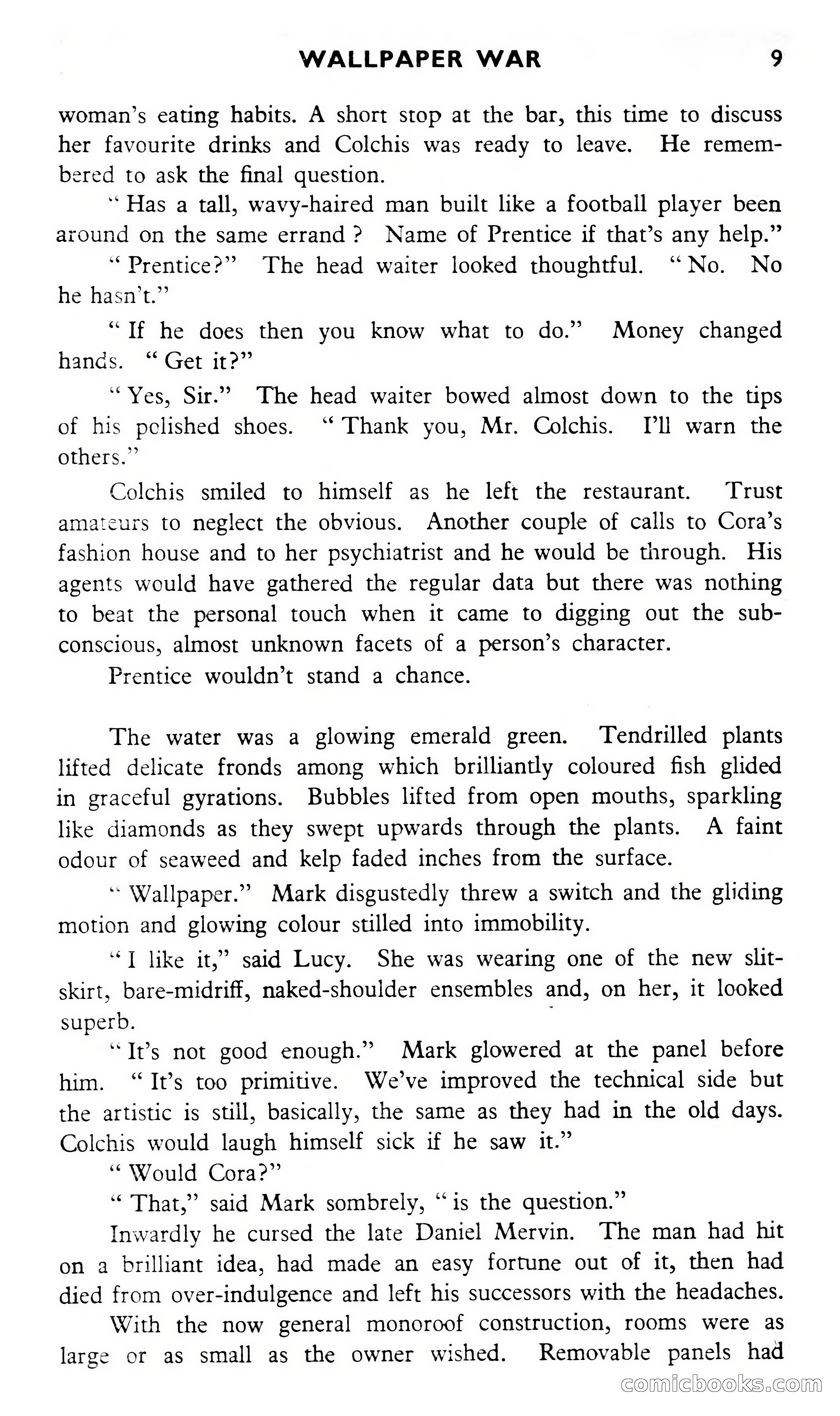 WALLPAPER WAR 9

woman's eating habits. A short stop at the bar, this time to discuss her favourite drinks and Colchis was ready to leave. He remembered to ask the final question.

" Has a tall, wavy-haired man built like a football player been around on the same errand ? Name of Prentice if that's any help."

" Prentice?" The head waiter looked thoughtful. " No. No he hasn't."

" If he does then you know what to do." Money changed hands. " Get it?"

" Yes, Sir." The head waiter bowed almost down to the tips of his polished shoes. " Thank you, Mr. Colchis. I'll warn the others."

Colchis smiled to himself as he left the restaurant. Trust amateurs to neglect the obvious. Another couple of calls to Cora's fashion house and to her psychiatrist and he would be through. His agents would have gathered the regular data but there was nothing to beat the personal touch when it came to digging out the subconscious, almost unknown facets of a person's character.

Prentice wouldn't stand a chance.

The water was a glowing emerald green. Tendrilled plants lifted delicate fronds among which brilliantly coloured fish glided in graceful gyrations. Bubbles lifted from open mouths, sparkling like diamonds as they swept upwards through the plants. A faint odour of seaweed and kelp faded inches from the surface.

" Wallpaper." Mark disgustedly threw a switch and the gliding motion and glowing colour stilled into immobility.

" I like it," said Lucy. She was wearing one of the new slit-skirt, bare-midriff, naked-shoulder ensembles and, on her, it looked superb.

" It's not good enough." Mark glowered at the panel before him. " It's too primitive. We've improved the technical side but the artistic is still, basically, the same as they had in the old days. Colchis would laugh himself sick if he saw it."

" Would Cora?"

" That," said Mark sombrely, " is the question."

Inwardly he cursed the late Daniel Mervin. The man had hit on a brilliant idea, had made an easy fortune out of it, then had died from over-indulgence and left his successors with the headaches.

With the now general monoroof construction, rooms were as large or as small as the owner wished. Removable panels had

comicbooks.com